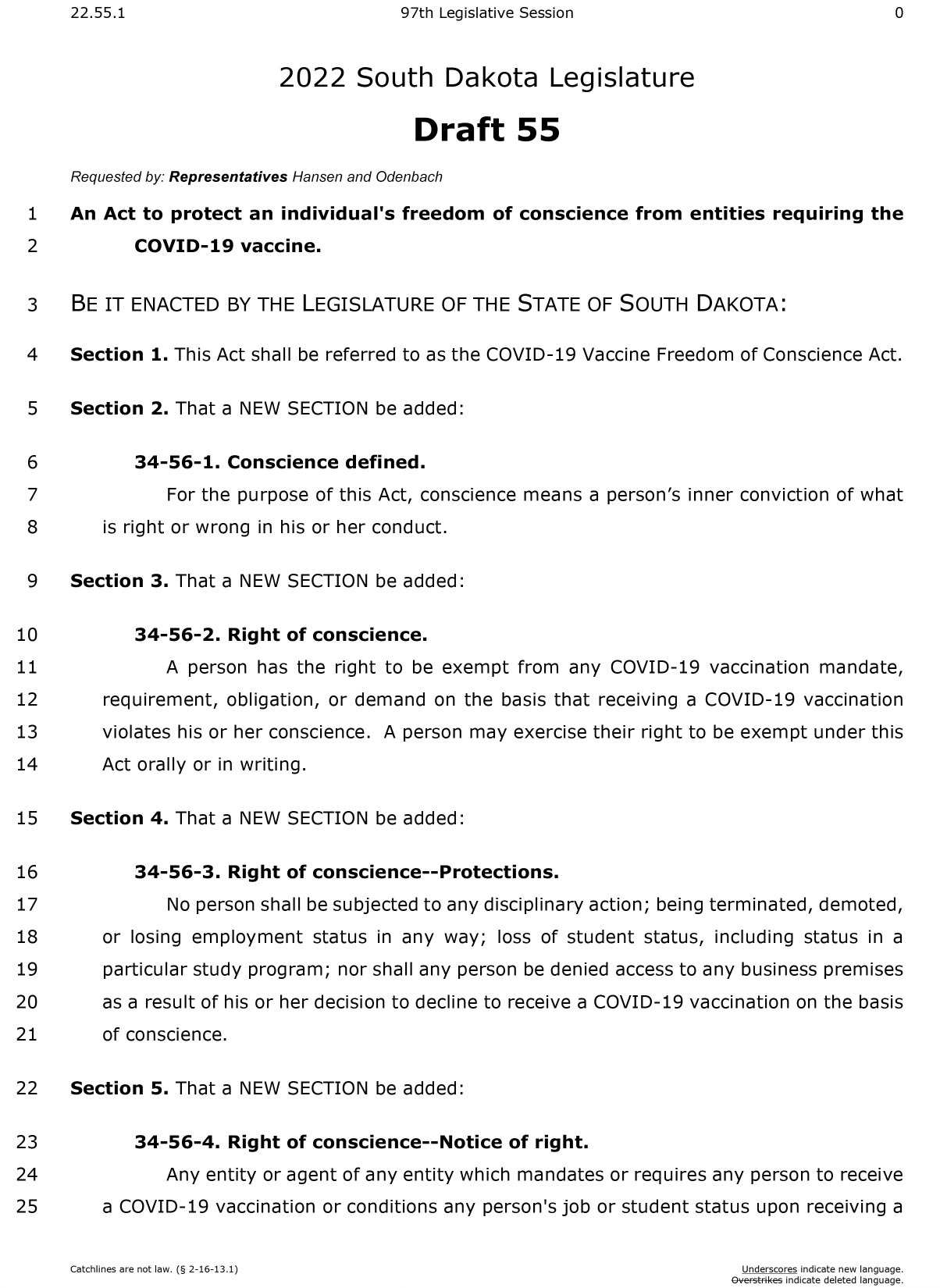 22.55.1 97th Legislative Session 0

2022 South Dakota Legislature

Draft 55

Requested by: Representatives Hansen and Odenbach

1 An Act to protect an individual's freedom of conscience from entities requiring the
2 COVID-19 vaccine.

3 BE IT ENACTED BY THE LEGISLATURE OF THE STATE OF SOUTH DAKOTA:

4 Section 1. This Act shall be referred to as the COVID-19 Vaccine Freedom of Conscience Act.

5 Section 2. That a NEW SECTION be added:

6 34-56-1. Conscience defined.
7 For the purpose of this Act, conscience means a person’s inner conviction of what
8 is right or wrong in his or her conduct.

9 Section 3. That a NEW SECTION be added:

10 34-56-2. Right of conscience.
11 A person has the right to be exempt from any COVID-19 vaccination mandate,
12 requirement, obligation, or demand on the basis that receiving a COVID-19 vaccination
13 violates his or her conscience. A person may exercise their right to be exempt under this
14 Act orally or in writing.

15 Section 4. That a NEW SECTION be added:

16 34-56-3. Right of conscience--Protections.
17 No person shall be subjected to any disciplinary action; being terminated, demoted,
18 or losing employment status in any way; loss of student status, including status in a
19 particular study program; nor shall any person be denied access to any business premises
20 as a result of his or her decision to decline to receive a COVID-19 vaccination on the basis
21 of conscience.

22 Section 5. That a NEW SECTION be added:

23 34-56-4. Right of conscience--Notice of right.
24 Any entity or agent of any entity which mandates or requires any person to receive
25 a COVID-19 vaccination or conditions any person's job or student status upon receiving a

Catchlines are not law. (§ 2-16-13.1)
Underscores indicate new language.
Overstrikes indicate deleted language.